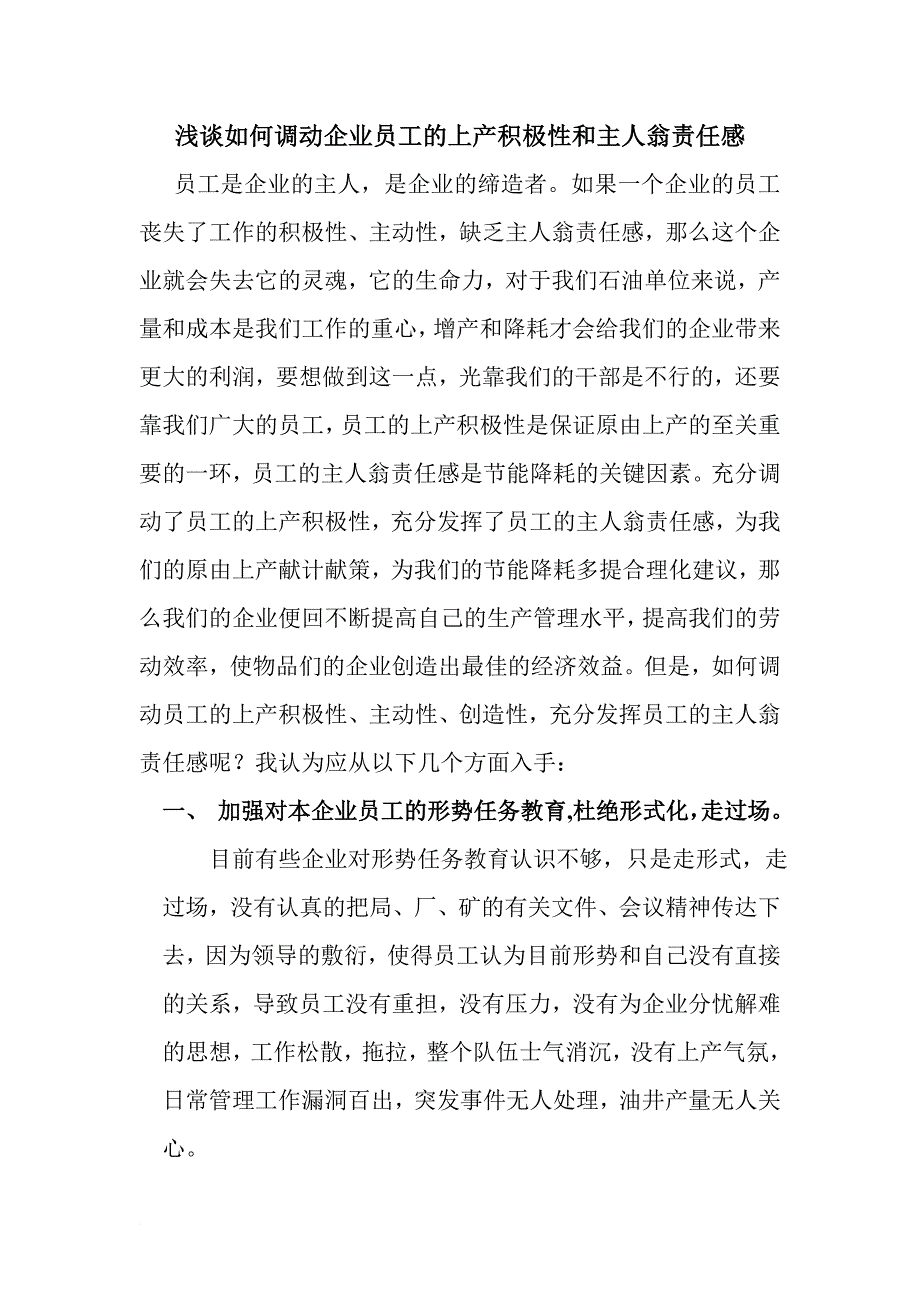 浅谈如何调动企业员工的上产积极性和主人翁责任感

员工是企业的主人，是企业的缔造者。如果一个企业的员工丧失了工作的积极性、主动性，缺乏主人翁责任感，那么这个企业就会失去它的灵魂，它的生命力，对于我们石油单位来说，产量和成本是我们工作的重心，增产和降耗才会给我们的企业带来更大的利润，要想做到这一点，光靠我们的干部是不行的，还要靠我们广大的员工，员工的上产积极性是保证原由上产的至关重要的一环，员工的主人翁责任感是节能降耗的关键因素。充分调动了员工的上产积极性，充分发挥了员工的主人翁责任感，为我们的原由上产献计献策，为我们的节能降耗多提合理化建议，那么我们的企业便回不断提高自己的生产管理水平，提高我们的劳动效率，使物品们的企业创造出最佳的经济效益。但是，如何调动员工的上产积极性、主动性、创造性，充分发挥员工的主人翁责任感呢？我认为应从以下几个方面入手：

一、 加强对本企业员工的形势任务教育,杜绝形式化,走过场。

目前有些企业对形势任务教育认识不够，只是走形式，走过场，没有认真的把局、厂、矿的有关文件、会议精神传达下去，因为领导的敷衍，使得员工认为目前形势和自己没有直接的关系，导致员工没有重担，没有压力，没有为企业分忧解难的思想，工作松散，拖拉，整个队伍士气消沉，没有上产气氛，日常管理工作漏洞百出，突发事件无人处理，油井产量无人关心。